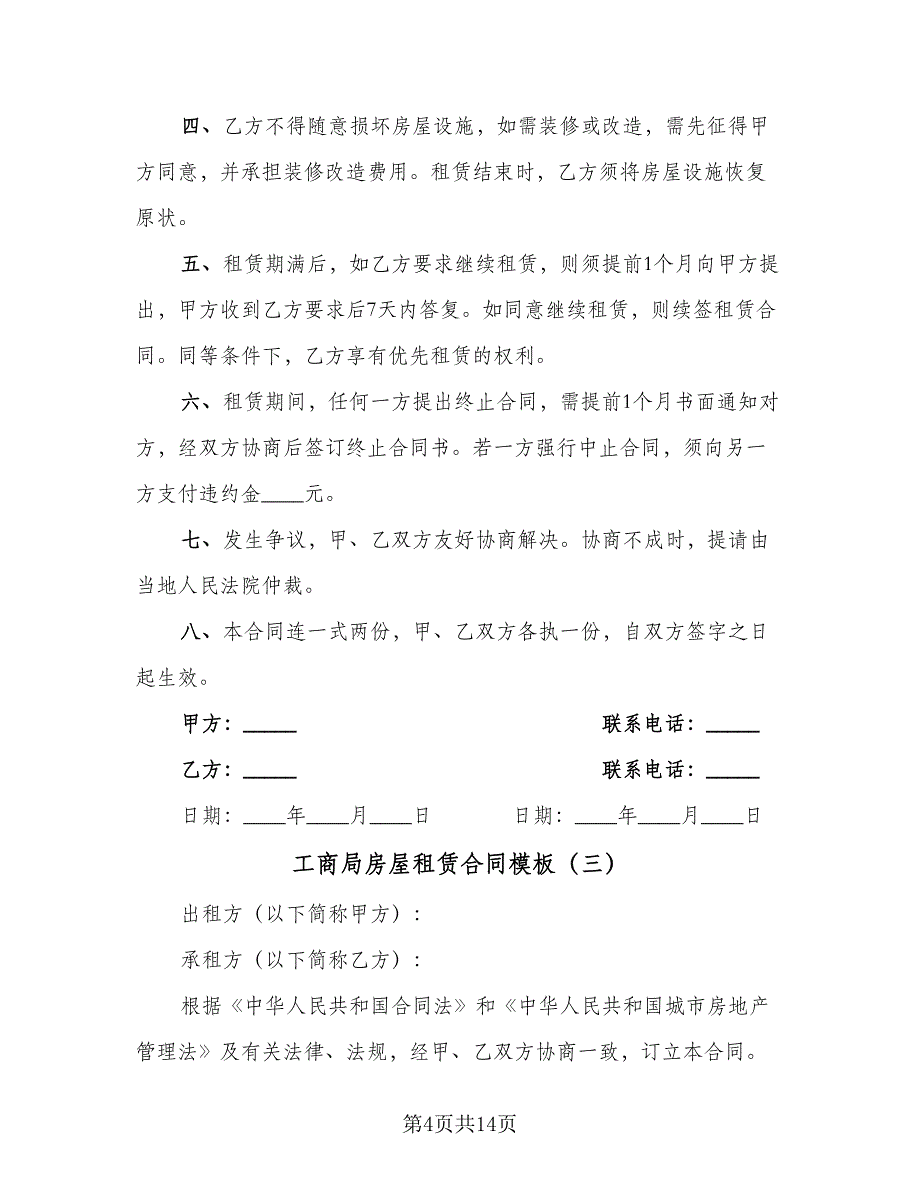 四、乙方不得随意损坏房屋设施，如需装修或改造，需先征得甲方同意，并承担装修改造费用。租赁结束时，乙方须将房屋设施恢复原状。

五、租赁期满后，如乙方要求继续租赁，则须提前1个月向甲方提出，甲方收到乙方要求后7天内答复。如同意继续租赁，则续签租赁合同。同等条件下，乙方享有优先租赁的权利。

六、租赁期间，任何一方提出终止合同，需提前1个月书面通知对方，经双方协商后签订终止合同书。若一方强行中止合同，须向另一方支付违约金____元。

七、发生争议，甲、乙双方友好协商解决。协商不成时，提请由当地人民法院仲裁。

八、本合同连一式两份，甲、乙双方各执一份，自双方签字之日起生效。

甲方：_____

联系电话：_____

乙方：_____

联系电话：_____

日期：____年____月____日

日期：____年____月____日

工商局房屋租赁合同模板（三）

出租方（以下简称甲方）：

承租方（以下简称乙方）：

根据《中华人民共和国合同法》和《中华人民共和国城市房地产管理法》及有关法律、法规，经甲、乙双方协商一致，订立本合同。

第4页共14页